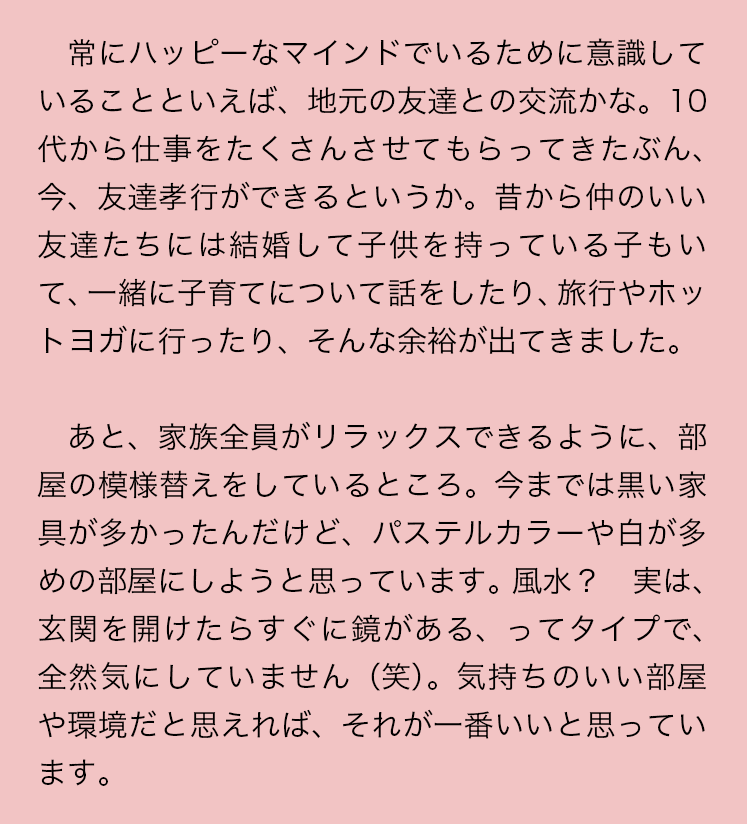 常にハッピーなマインドでいるために意識していることといえば、地元の友達との交流かな。10代から仕事をたくさんさせてもらってきたぶん、今、友達孝行ができるというか。昔から仲のいい友達たちには結婚して子供を持っている子もいて、一緒に子育てについて話をしたり、旅行やホットヨガに行ったり、そんな余裕が出てきました。

あと、家族全員がリラックスできるように、部屋の模様替えをしているところ。今までは黒い家具が多かったんだけど、パステルカラーや白が多めの部屋にしようと思っています。風水？　実は、玄関を開けたらすぐに鏡がある、ってタイプで、全然気にしていません（笑）。気持ちのいい部屋や環境だと思えれば、それが一番いいと思っています。